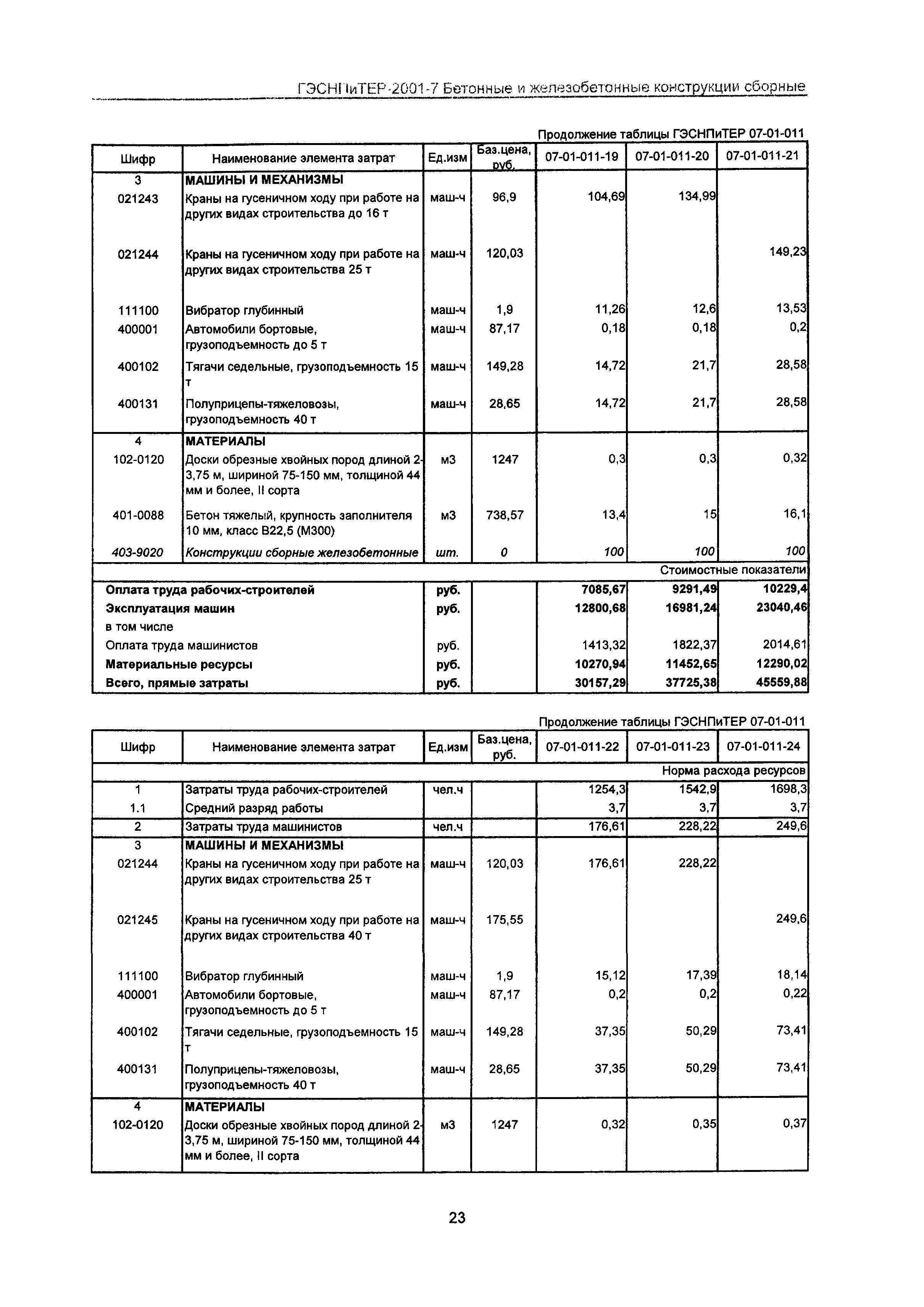 ГЭСНПиТЕР-2001-7 Бетонные и железобетонные конструкции сборные

Продолжение таблицы ГЭСНПиТЕР 07-01-011

| Шифр | Наименование элемента затрат | Ед.изм | Баз.цена, руб. | 07-01-011-19 | 07-01-011-20 | 07-01-011-21 |
|---|---|---|---|---|---|---|
| 3 | МАШИНЫ И МЕХАНИЗМЫ | | | | | |
| 021243 | Краны на гусеничном ходу при работе на других видах строительства до 16 т | маш-ч | 96,9 | 104,69 | 134,99 | |
| 021244 | Краны на гусеничном ходу при работе на других видах строительства 25 т | маш-ч | 120,03 | | | 149,23 |
| 111100 | Вибратор глубинный | маш-ч | 1,9 | 11,26 | 12,6 | 13,53 |
| 400001 | Автомобили бортовые, грузоподъемность до 5 т | маш-ч | 87,17 | 0,18 | 0,18 | 0,2 |
| 400102 | Тягачи седельные, грузоподъемность 15 т | маш-ч | 149,28 | 14,72 | 21,7 | 28,58 |
| 400131 | Полуприцепы-тяжеловозы, грузоподъемность 40 т | маш-ч | 28,65 | 14,72 | 21,7 | 28,58 |
| 4 | МАТЕРИАЛЫ | | | | | |
| 102-0120 | Доски обрезные хвойных пород длиной 2-3,75 м, шириной 75-150 мм, толщиной 44 мм и более, II сорта | м3 | 1247 | 0,3 | 0,3 | 0,32 |
| 401-0088 | Бетон тяжелый, крупность заполнителя 10 мм, класс В22,5 (М300) | м3 | 738,57 | 13,4 | 15 | 16,1 |
| 403-9020 | Конструкции сборные железобетонные | шт. | 0 | 100 | 100 | 100 |
| | | | | | | Стоимостные показатели |
| Оплата труда рабочих-строителей | | руб. | | 7085,67 | 9291,49 | 10229,4 |
| Эксплуатация машин | | руб. | | 12800,68 | 16981,24 | 23040,46 |
| в том числе | | | | | | |
| Оплата труда машинистов | | руб. | | 1413,32 | 1822,37 | 2014,61 |
| Материальные ресурсы | | руб. | | 10270,94 | 11452,65 | 12290,02 |
| Всего, прямые затраты | | руб. | | 30157,29 | 37725,38 | 45559,88 |

Продолжение таблицы ГЭСНПиТЕР 07-01-011

| Шифр | Наименование элемента затрат | Ед.изм | Баз.цена, руб. | 07-01-011-22 | 07-01-011-23 | 07-01-011-24 |
|---|---|---|---|---|---|---|
| | | | | | | Норма расхода ресурсов |
| 1 | Затраты труда рабочих-строителей | чел.ч | | 1254,3 | 1542,9 | 1698,3 |
| 1.1 | Средний разряд работы | | | 3,7 | 3,7 | 3,7 |
| 2 | Затраты труда машинистов | чел.ч | | 176,61 | 228,22 | 249,6 |
| 3 | МАШИНЫ И МЕХАНИЗМЫ | | | | | |
| 021244 | Краны на гусеничном ходу при работе на других видах строительства 25 т | маш-ч | 120,03 | 176,61 | 228,22 | |
| 021245 | Краны на гусеничном ходу при работе на других видах строительства 40 т | маш-ч | 175,55 | | | 249,6 |
| 111100 | Вибратор глубинный | маш-ч | 1,9 | 15,12 | 17,39 | 18,14 |
| 400001 | Автомобили бортовые, грузоподъемность до 5 т | маш-ч | 87,17 | 0,2 | 0,2 | 0,22 |
| 400102 | Тягачи седельные, грузоподъемность 15 т | маш-ч | 149,28 | 37,35 | 50,29 | 73,41 |
| 400131 | Полуприцепы-тяжеловозы, грузоподъемность 40 т | маш-ч | 28,65 | 37,35 | 50,29 | 73,41 |
| 4 | МАТЕРИАЛЫ | | | | | |
| 102-0120 | Доски обрезные хвойных пород длиной 2-3,75 м, шириной 75-150 мм, толщиной 44 мм и более, II сорта | м3 | 1247 | 0,32 | 0,35 | 0,37 |

23